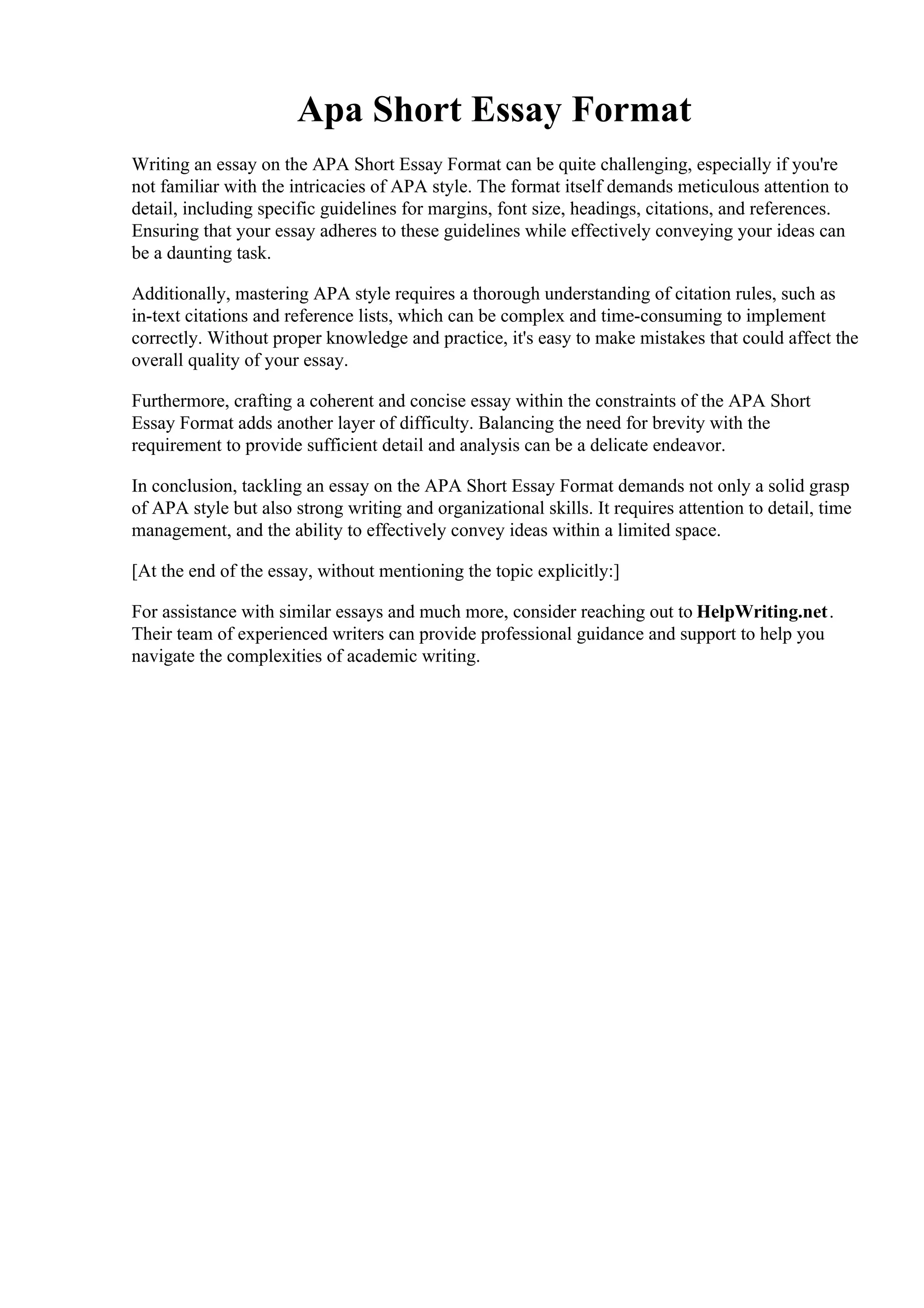 Apa Short Essay Format

Writing an essay on the APA Short Essay Format can be quite challenging, especially if you're not familiar with the intricacies of APA style. The format itself demands meticulous attention to detail, including specific guidelines for margins, font size, headings, citations, and references. Ensuring that your essay adheres to these guidelines while effectively conveying your ideas can be a daunting task.

Additionally, mastering APA style requires a thorough understanding of citation rules, such as in-text citations and reference lists, which can be complex and time-consuming to implement correctly. Without proper knowledge and practice, it's easy to make mistakes that could affect the overall quality of your essay.

Furthermore, crafting a coherent and concise essay within the constraints of the APA Short Essay Format adds another layer of difficulty. Balancing the need for brevity with the requirement to provide sufficient detail and analysis can be a delicate endeavor.

In conclusion, tackling an essay on the APA Short Essay Format demands not only a solid grasp of APA style but also strong writing and organizational skills. It requires attention to detail, time management, and the ability to effectively convey ideas within a limited space.

[At the end of the essay, without mentioning the topic explicitly:]

For assistance with similar essays and much more, consider reaching out to HelpWriting.net. Their team of experienced writers can provide professional guidance and support to help you navigate the complexities of academic writing.